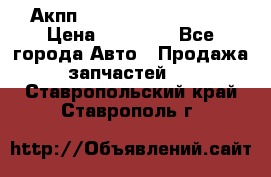 Акпп
Цена Все города Авто Продажа запчастей
Ставропольский край Ставрополь г

http://Объявлений.сайт